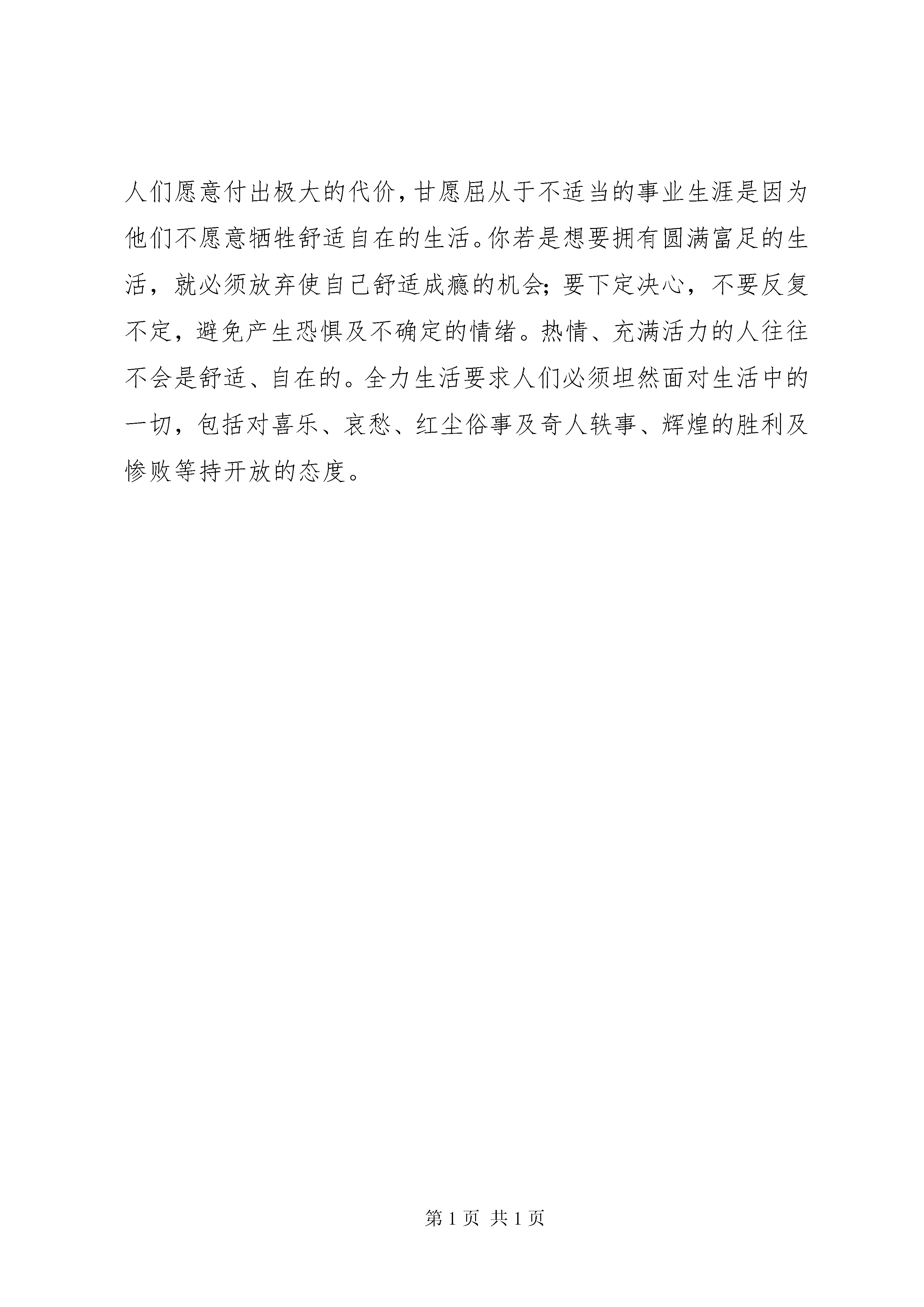 人们愿意付出极大的代价，甘愿屈从于不适当的事业生涯是因为他们不愿意牺牲舒适自在的生活。你若是想要拥有圆满富足的生活，就必须放弃使自己舒适成瘾的机会；要下定决心，不要反复不定，避免产生恐惧及不确定的情绪。热情、充满活力的人往往不会是舒适、自在的。全力生活要求人们必须坦然面对生活中的一切，包括对喜乐、哀愁、红尘俗事及奇人轶事、辉煌的胜利及惨败等持开放的态度。

第 1 页 共 1 页